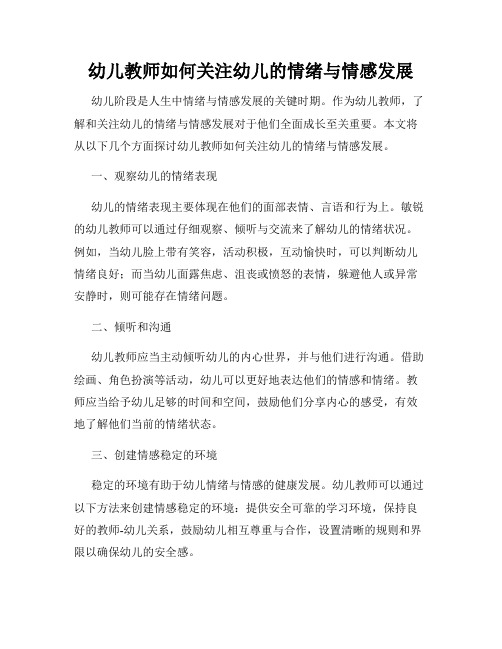 幼儿教师如何关注幼儿的情绪与情感发展

幼儿阶段是人生中情绪与情感发展的关键时期。作为幼儿教师，了解和关注幼儿的情绪与情感发展对于他们全面成长至关重要。本文将从以下几个方面探讨幼儿教师如何关注幼儿的情绪与情感发展。

一、观察幼儿的情绪表现

幼儿的情绪表现主要体现在他们的面部表情、言语和行为上。敏锐的幼儿教师可以通过仔细观察、倾听与交流来了解幼儿的情绪状况。例如，当幼儿脸上带有笑容，活动积极，互动愉快时，可以判断幼儿情绪良好；而当幼儿面露焦虑、沮丧或愤怒的表情，躲避他人或异常安静时，则可能存在情绪问题。

二、倾听和沟通

幼儿教师应当主动倾听幼儿的内心世界，并与他们进行沟通。借助绘画、角色扮演等活动，幼儿可以更好地表达他们的情感和情绪。教师应当给予幼儿足够的时间和空间，鼓励他们分享内心的感受，有效地了解他们当前的情绪状态。

三、创建情感稳定的环境

稳定的环境有助于幼儿情绪与情感的健康发展。幼儿教师可以通过以下方法来创建情感稳定的环境：提供安全可靠的学习环境，保持良好的教师-幼儿关系，鼓励幼儿相互尊重与合作，设置清晰的规则和界限以确保幼儿的安全感。